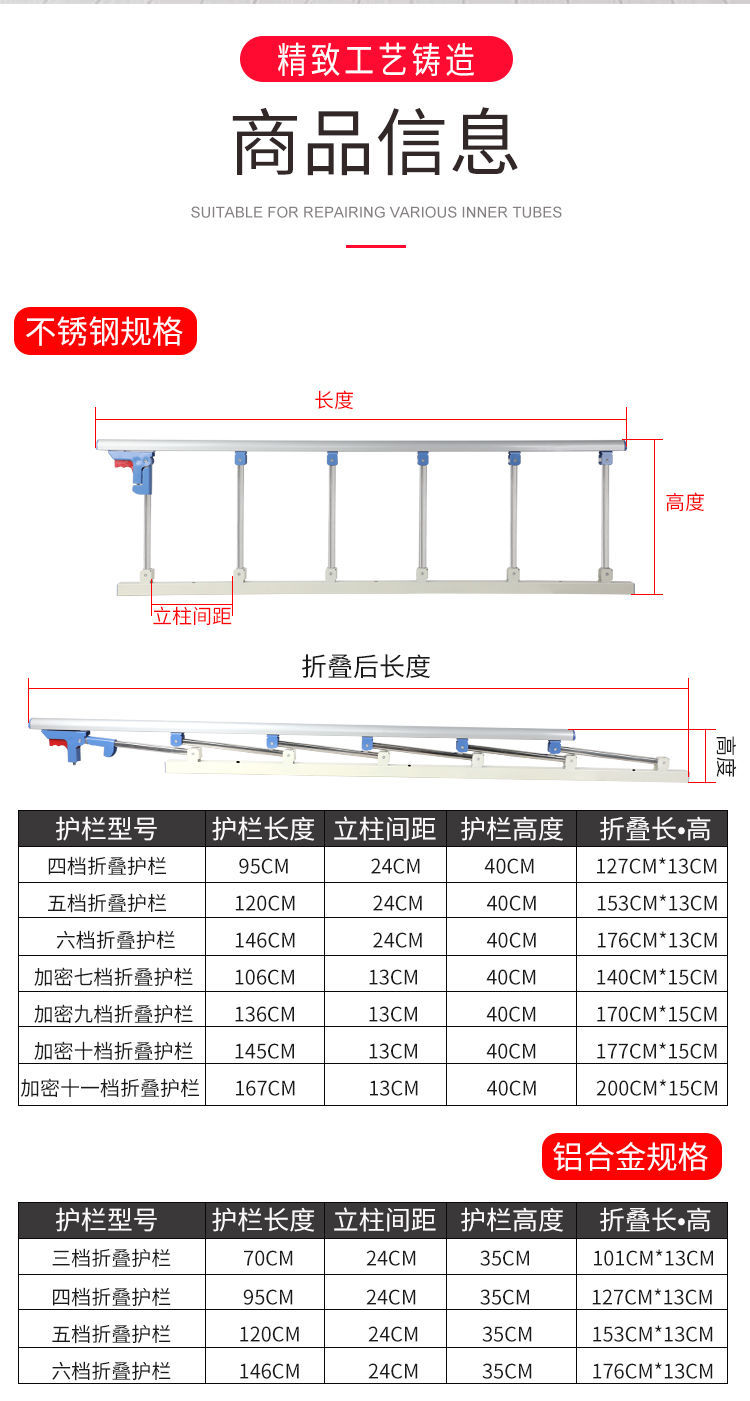 精致工艺铸造

商品信息

SUITABLE FOR REPAIRING VARIOUS INNER TUBES

不锈钢规格

长度

高度

立柱间距

折叠后长度

高度

| 护栏型号 | 护栏长度 | 立柱间距 | 护栏高度 | 折叠长•高 |
|---|---|---|---|---|
| 四档折叠护栏 | 95CM | 24CM | 40CM | 127CM*13CM |
| 五档折叠护栏 | 120CM | 24CM | 40CM | 153CM*13CM |
| 六档折叠护栏 | 146CM | 24CM | 40CM | 176CM*13CM |
| 加密七档折叠护栏 | 106CM | 13CM | 40CM | 140CM*15CM |
| 加密九档折叠护栏 | 136CM | 13CM | 40CM | 170CM*15CM |
| 加密十档折叠护栏 | 145CM | 13CM | 40CM | 177CM*15CM |
| 加密十一档折叠护栏 | 167CM | 13CM | 40CM | 200CM*15CM |

铝合金规格

| 护栏型号 | 护栏长度 | 立柱间距 | 护栏高度 | 折叠长•高 |
|---|---|---|---|---|
| 三档折叠护栏 | 70CM | 24CM | 35CM | 101CM*13CM |
| 四档折叠护栏 | 95CM | 24CM | 35CM | 127CM*13CM |
| 五档折叠护栏 | 120CM | 24CM | 35CM | 153CM*13CM |
| 六档折叠护栏 | 146CM | 24CM | 35CM | 176CM*13CM |